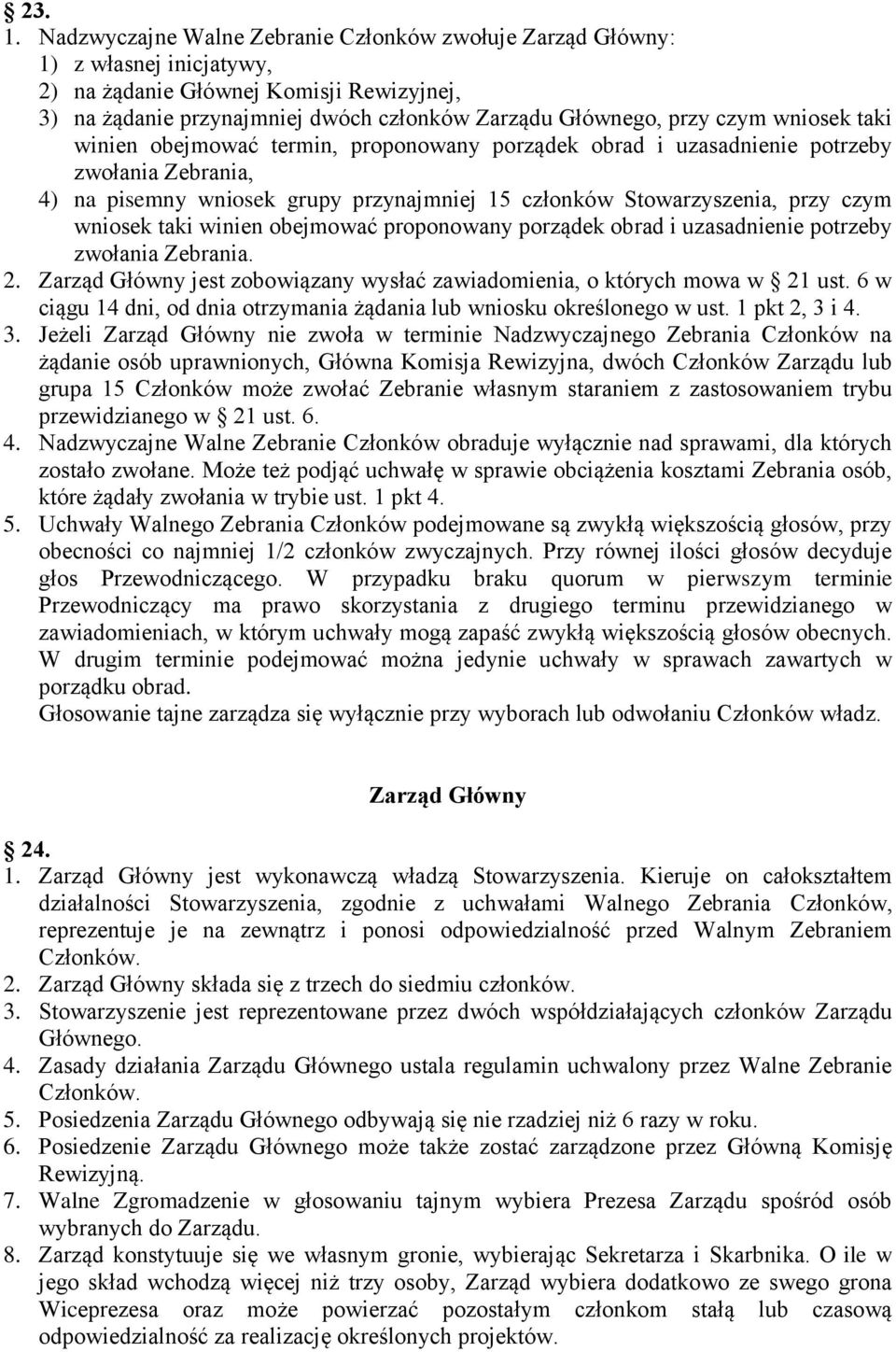 § 23.
1. Nadzwyczajne Walne Zebranie Członków zwołuje Zarząd Główny:
1) z własnej inicjatywy,
2) na żądanie Głównej Komisji Rewizyjnej,
3) na żądanie przynajmniej dwóch członków Zarządu Głównego, przy czym wniosek taki winien obejmować termin, proponowany porządek obrad i uzasadnienie potrzeby zwołania Zebrania,
4) na pisemny wniosek grupy przynajmniej 15 członków Stowarzyszenia, przy czym wniosek taki winien obejmować proponowany porządek obrad i uzasadnienie potrzeby zwołania Zebrania.
2. Zarząd Główny jest zobowiązany wysłać zawiadomienia, o których mowa w § 21 ust. 6 w ciągu 14 dni, od dnia otrzymania żądania lub wniosku określonego w ust. 1 pkt 2, 3 i 4.
3. Jeżeli Zarząd Główny nie zwoła w terminie Nadzwyczajnego Zebrania Członków na żądanie osób uprawnionych, Główna Komisja Rewizyjna, dwóch Członków Zarządu lub grupa 15 Członków może zwołać Zebranie własnym staraniem z zastosowaniem trybu przewidzianego w § 21 ust. 6.
4. Nadzwyczajne Walne Zebranie Członków obraduje wyłącznie nad sprawami, dla których zostało zwołane. Może też podjąć uchwałę w sprawie obciążenia kosztami Zebrania osób, które żądały zwołania w trybie ust. 1 pkt 4.
5. Uchwały Walnego Zebrania Członków podejmowane są zwykłą większością głosów, przy obecności co najmniej 1/2 członków zwyczajnych. Przy równej ilości głosów decyduje głos Przewodniczącego. W przypadku braku quorum w pierwszym terminie Przewodniczący ma prawo skorzystania z drugiego terminu przewidzianego w zawiadomieniach, w którym uchwały mogą zapaść zwykłą większością głosów obecnych. W drugim terminie podejmować można jedynie uchwały w sprawach zawartych w porządku obrad.
Głosowanie tajne zarządza się wyłącznie przy wyborach lub odwołaniu Członków władz.

Zarząd Główny

§ 24.
1. Zarząd Główny jest wykonawczą władzą Stowarzyszenia. Kieruje on całokształtem działalności Stowarzyszenia, zgodnie z uchwałami Walnego Zebrania Członków, reprezentuje je na zewnątrz i ponosi odpowiedzialność przed Walnym Zebraniem Członków.
2. Zarząd Główny składa się z trzech do siedmiu członków.
3. Stowarzyszenie jest reprezentowane przez dwóch współdziałających członków Zarządu Głównego.
4. Zasady działania Zarządu Głównego ustala regulamin uchwalony przez Walne Zebranie Członków.
5. Posiedzenia Zarządu Głównego odbywają się nie rzadziej niż 6 razy w roku.
6. Posiedzenie Zarządu Głównego może także zostać zarządzone przez Główną Komisję Rewizyjną.
7. Walne Zgromadzenie w głosowaniu tajnym wybiera Prezesa Zarządu spośród osób wybranych do Zarządu.
8. Zarząd konstytuuje się we własnym gronie, wybierając Sekretarza i Skarbnika. O ile w jego skład wchodzą więcej niż trzy osoby, Zarząd wybiera dodatkowo ze swego grona Wiceprezesa oraz może powierzać pozostałym członkom stałą lub czasową odpowiedzialność za realizację określonych projektów.